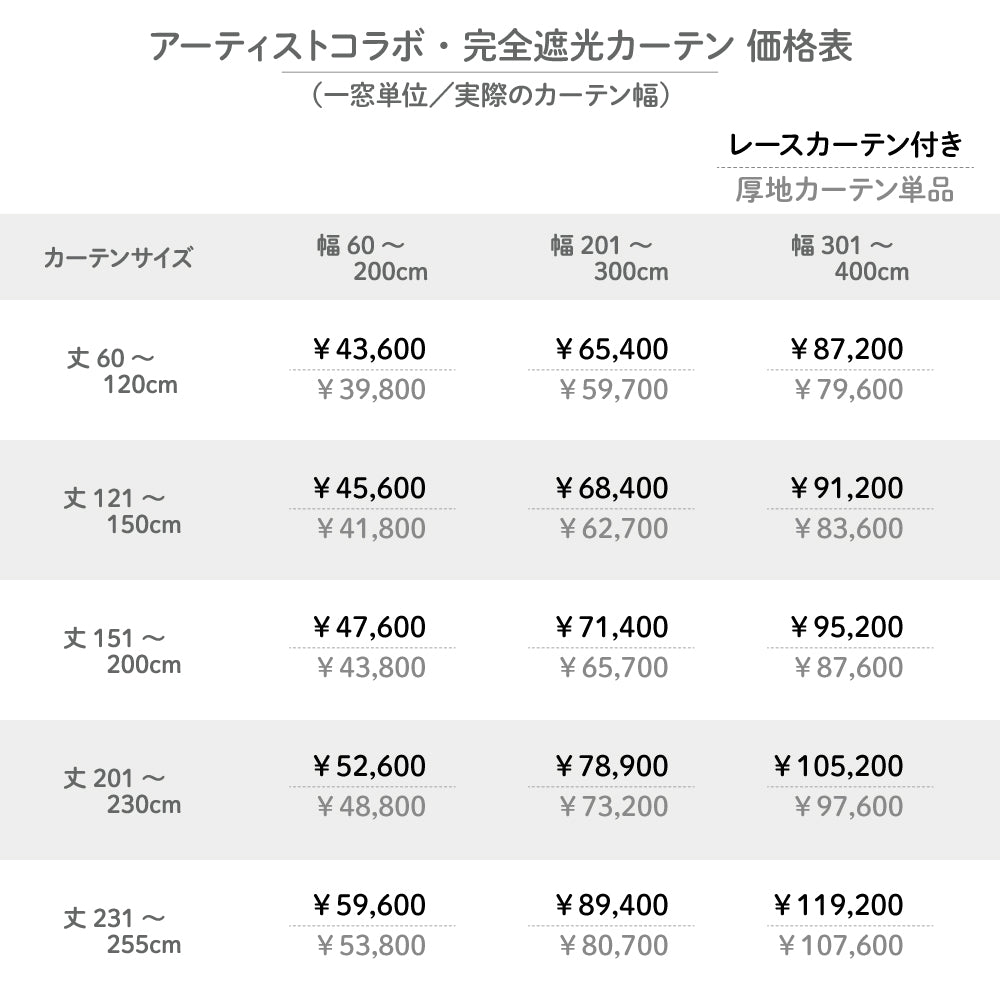 アーティストコラボ・完全遮光カーテン 価格表

（一窓単位／実際のカーテン幅）

レースカーテン付き
厚地カーテン単品

| カーテンサイズ | 幅60～200cm | 幅201～300cm | 幅301～400cm |
|---|---|---|---|
| 丈60～120cm | ￥43,600 ￥39,800 | ￥65,400 ￥59,700 | ￥87,200 ￥79,600 |
| 丈121～150cm | ￥45,600 ￥41,800 | ￥68,400 ￥62,700 | ￥91,200 ￥83,600 |
| 丈151～200cm | ￥47,600 ￥43,800 | ￥71,400 ￥65,700 | ￥95,200 ￥87,600 |
| 丈201～230cm | ￥52,600 ￥48,800 | ￥78,900 ￥73,200 | ￥105,200 ￥97,600 |
| 丈231～255cm | ￥59,600 ￥53,800 | ￥89,400 ￥80,700 | ￥119,200 ￥107,600 |